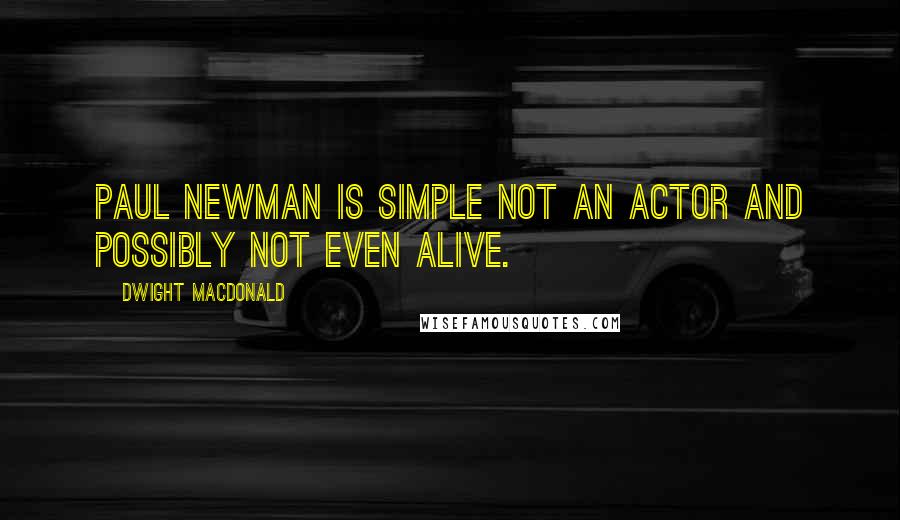 PAUL NEWMAN IS SIMPLE NOT AN ACTOR AND POSSIBLY NOT EVEN ALIVE.

DWIGHT MACDONALD

WISEFAMOUSQUOTES.COM